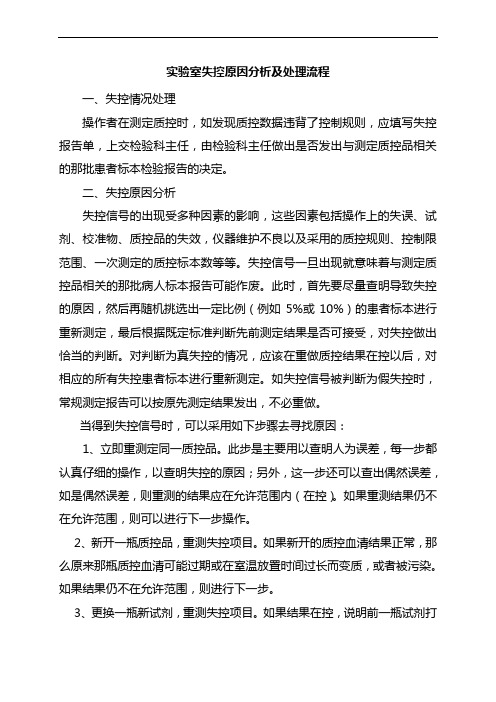 实验室失控原因分析及处理流程

一、失控情况处理

操作者在测定质控时，如发现质控数据违背了控制规则，应填写失控报告单，上交检验科主任，由检验科主任做出是否发出与测定质控品相关的那批患者标本检验报告的决定。

二、失控原因分析

失控信号的出现受多种因素的影响，这些因素包括操作上的失误、试剂、校准物、质控品的失效，仪器维护不良以及采用的质控规则、控制限范围、一次测定的质控标本数等等。失控信号一旦出现就意味着与测定质控品相关的那批病人标本报告可能作废。此时，首先要尽量查明导致失控的原因，然后再随机挑选出一定比例（例如 5%或 10%）的患者标本进行重新测定，最后根据既定标准判断先前测定结果是否可接受，对失控做出恰当的判断。对判断为真失控的情况，应该在重做质控结果在控以后，对相应的所有失控患者标本进行重新测定。如失控信号被判断为假失控时，常规测定报告可以按原先测定结果发出，不必重做。

当得到失控信号时，可以采用如下步骤去寻找原因：

1、立即重测定同一质控品。此步是主要用以查明人为误差，每一步都认真仔细的操作，以查明失控的原因；另外，这一步还可以查出偶然误差，如是偶然误差，则重测的结果应在允许范围内（在控）。如果重测结果仍不在允许范围，则可以进行下一步操作。

2、新开一瓶质控品，重测失控项目。如果新开的质控血清结果正常，那么原来那瓶质控血清可能过期或在室温放置时间过长而变质，或者被污染。如果结果仍不在允许范围，则进行下一步。

3、更换一瓶新试剂，重测失控项目。如果结果在控，说明前一瓶试剂打